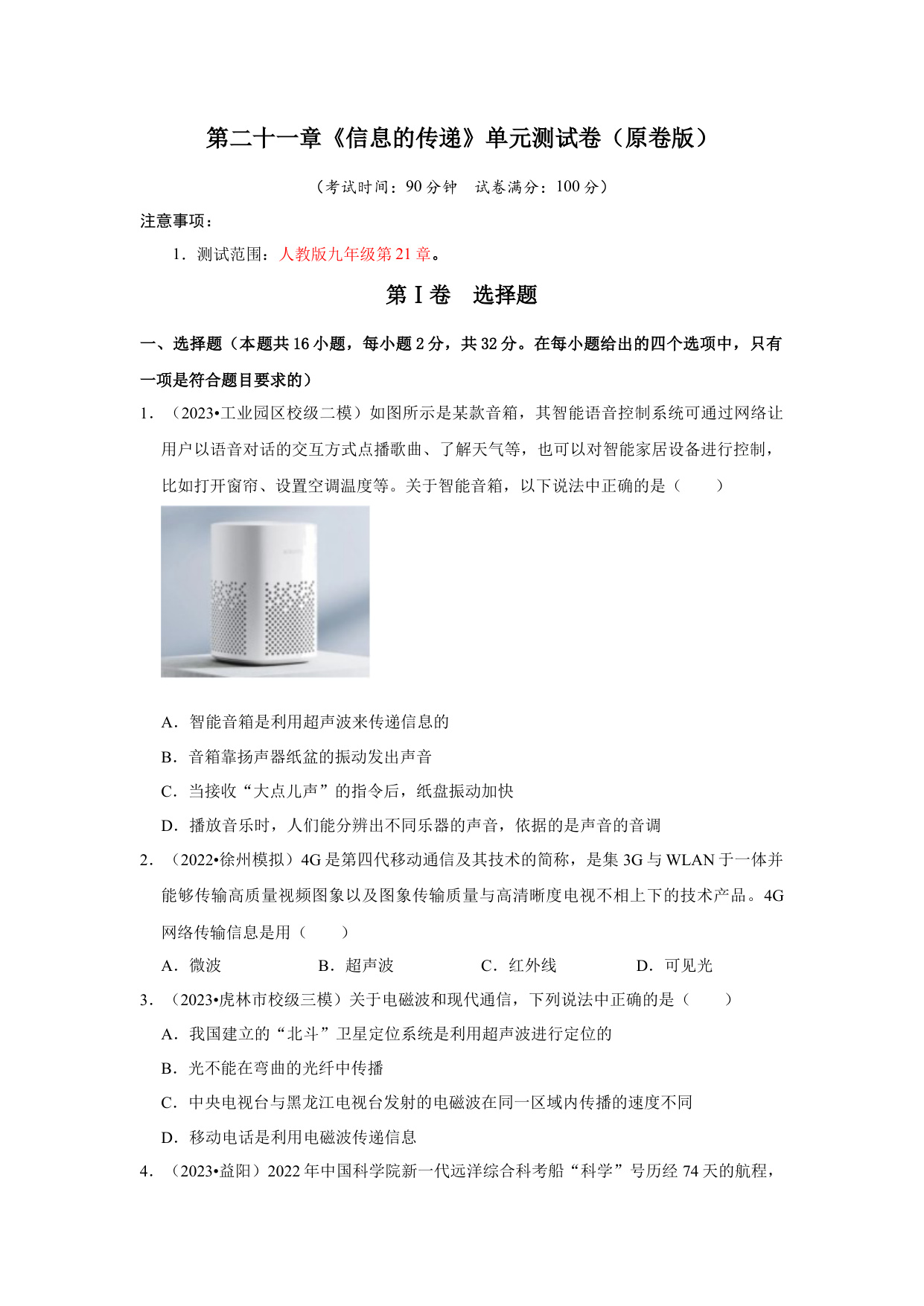 第二十一章《信息的传递》单元测试卷（原卷版）

（考试时间：90 分钟　试卷满分：100 分）

注意事项：

1．测试范围：人教版九年级第 21 章。

第Ⅰ卷　选择题

一、选择题（本题共 16 小题，每小题 2 分，共 32 分。在每小题给出的四个选项中，只有一项是符合题目要求的）

1．（2023•工业园区校级二模）如图所示是某款音箱，其智能语音控制系统可通过网络让用户以语音对话的交互方式点播歌曲、了解天气等，也可以对智能家居设备进行控制，比如打开窗帘、设置空调温度等。关于智能音箱，以下说法中正确的是（　　）

A．智能音箱是利用超声波来传递信息的

B．音箱靠扬声器纸盆的振动发出声音

C．当接收“大点儿声”的指令后，纸盘振动加快

D．播放音乐时，人们能分辨出不同乐器的声音，依据的是声音的音调

2．（2022•徐州模拟）4G 是第四代移动通信及其技术的简称，是集 3G 与 WLAN 于一体并能够传输高质量视频图象以及图象传输质量与高清晰度电视不相上下的技术产品。4G 网络传输信息是用（　　）

A．微波　　B．超声波　　C．红外线　　D．可见光

3．（2023•虎林市校级三模）关于电磁波和现代通信，下列说法中正确的是（　　）

A．我国建立的“北斗”卫星定位系统是利用超声波进行定位的

B．光不能在弯曲的光纤中传播

C．中央电视台与黑龙江电视台发射的电磁波在同一区域内传播的速度不同

D．移动电话是利用电磁波传递信息

4．（2023•益阳）2022 年中国科学院新一代远洋综合科考船“科学”号历经 74 天的航程，